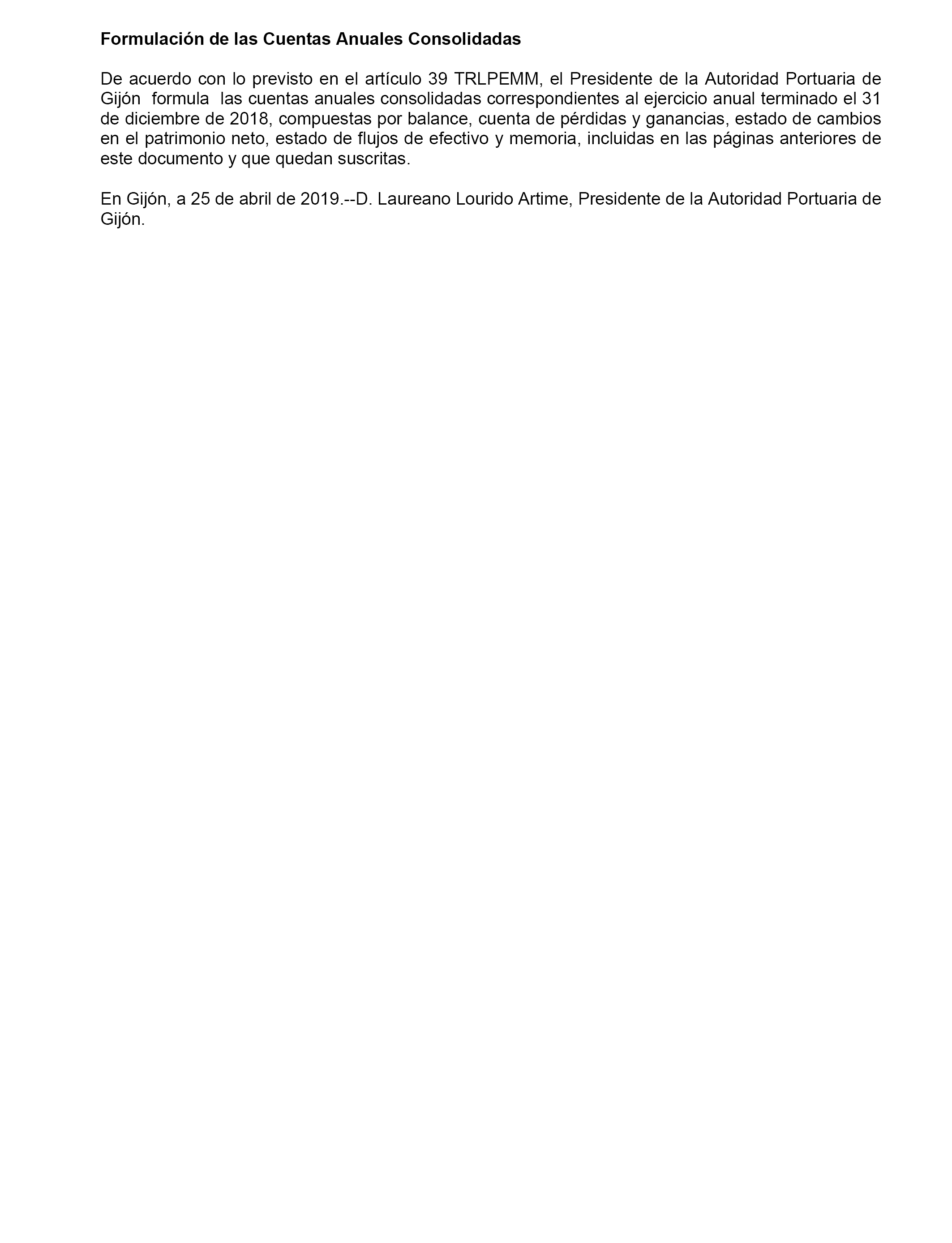 Formulación de las Cuentas Anuales Consolidadas

De acuerdo con lo previsto en el artículo 39 TRLPEMM, el Presidente de la Autoridad Portuaria de Gijón formula las cuentas anuales consolidadas correspondientes al ejercicio anual terminado el 31 de diciembre de 2018, compuestas por balance, cuenta de pérdidas y ganancias, estado de cambios en el patrimonio neto, estado de flujos de efectivo y memoria, incluidas en las páginas anteriores de este documento y que quedan suscritas.

En Gijón, a 25 de abril de 2019.--D. Laureano Lourido Artime, Presidente de la Autoridad Portuaria de Gijón.